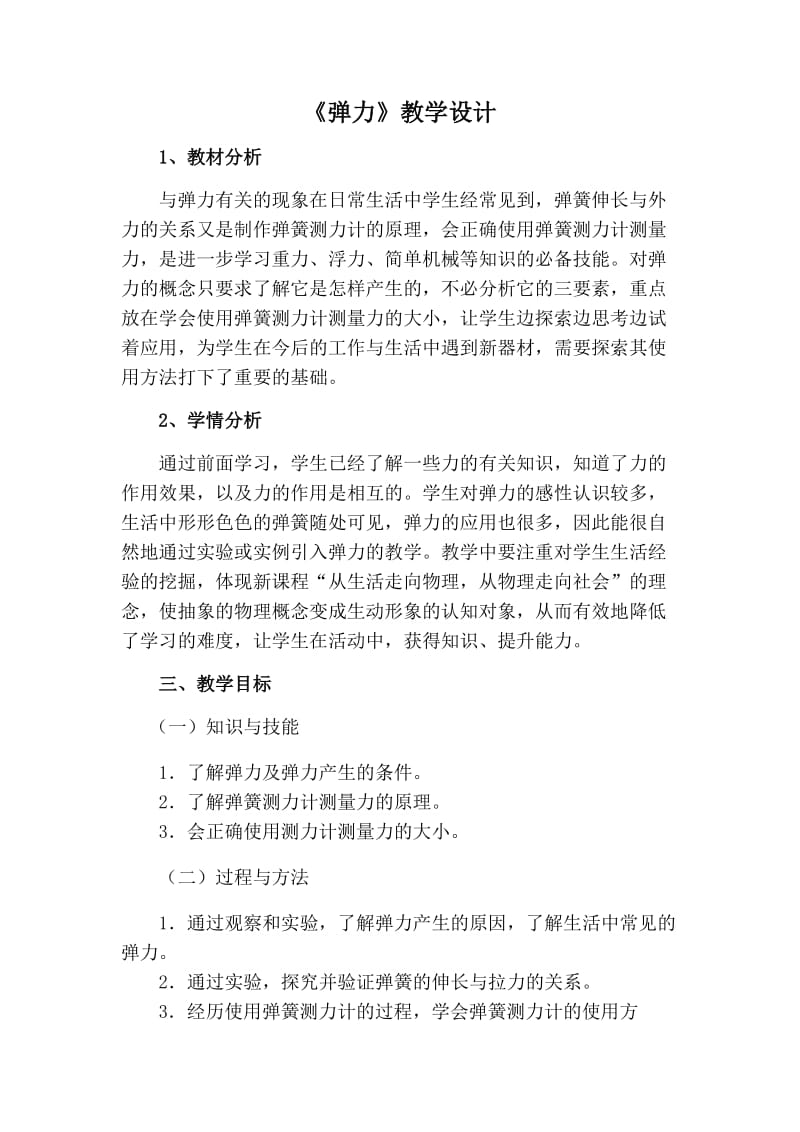 《弹力》教学设计

1、教材分析

与弹力有关的现象在日常生活中学生经常见到，弹簧伸长与外力的关系又是制作弹簧测力计的原理，会正确使用弹簧测力计测量力，是进一步学习重力、浮力、简单机械等知识的必备技能。对弹力的概念只要求了解它是怎样产生的，不必分析它的三要素，重点放在学会使用弹簧测力计测量力的大小，让学生边探索边思考边试着应用，为学生在今后的工作与生活中遇到新器材，需要探索其使用方法打下了重要的基础。

2、学情分析

通过前面学习，学生已经了解一些力的有关知识，知道了力的作用效果，以及力的作用是相互的。学生对弹力的感性认识较多，生活中形形色色的弹簧随处可见，弹力的应用也很多，因此能很自然地通过实验或实例引入弹力的教学。教学中要注重对学生生活经验的挖掘，体现新课程“从生活走向物理，从物理走向社会”的理念，使抽象的物理概念变成生动形象的认知对象，从而有效地降低了学习的难度，让学生在活动中，获得知识、提升能力。

三、教学目标

（一）知识与技能

1．了解弹力及弹力产生的条件。
2．了解弹簧测力计测量力的原理。
3．会正确使用测力计测量力的大小。

（二）过程与方法

1．通过观察和实验，了解弹力产生的原因，了解生活中常见的弹力。
2．通过实验，探究并验证弹簧的伸长与拉力的关系。
3．经历使用弹簧测力计的过程，学会弹簧测力计的使用方